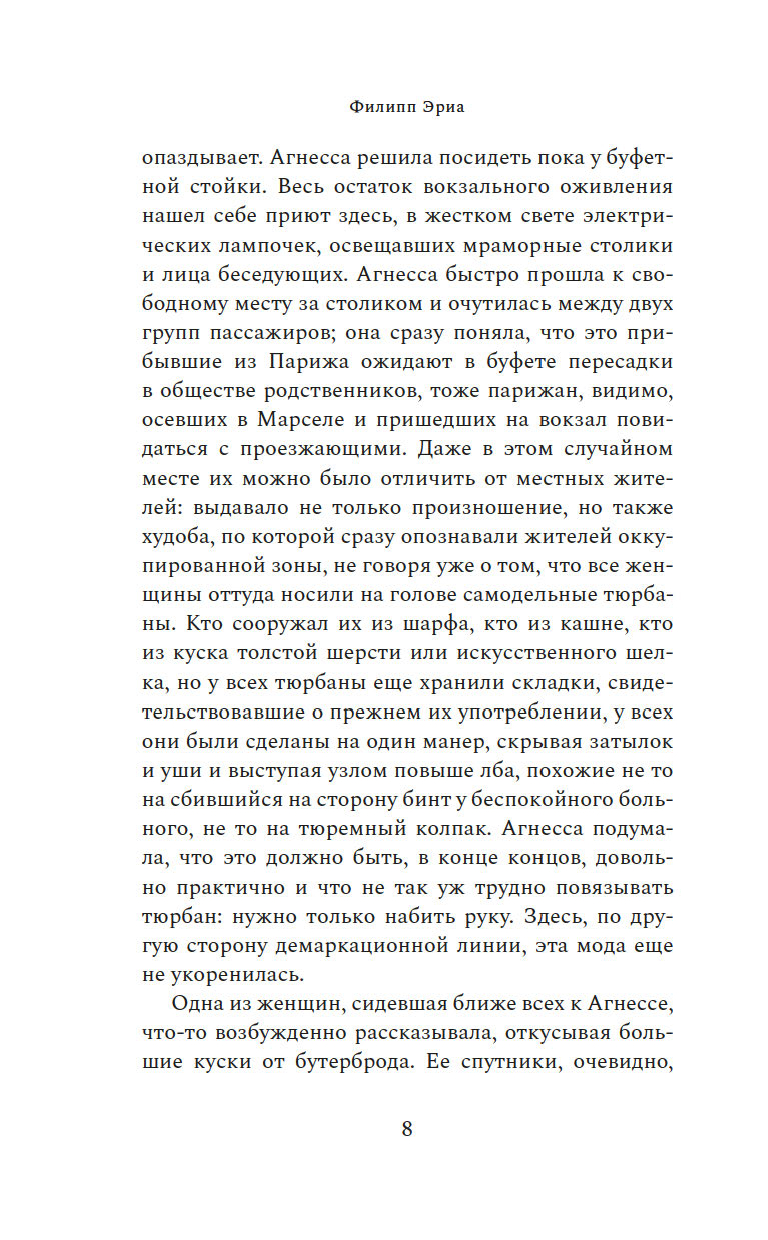 Филипп Эриа

опаздывает. Агнесса решила посидеть пока у буфетной стойки. Весь остаток вокзального оживления нашел себе приют здесь, в жестком свете электрических лампочек, освещавших мраморные столики и лица беседующих. Агнесса быстро прошла к свободному месту за столиком и очутилась между двух групп пассажиров; она сразу поняла, что это прибывшие из Парижа ожидают в буфете пересадки в обществе родственников, тоже парижан, видимо, осевших в Марселе и пришедших на вокзал повидаться с проезжающими. Даже в этом случайном месте их можно было отличить от местных жителей: выдавало не только произношение, но также худоба, по которой сразу опознавали жителей оккупированной зоны, не говоря уже о том, что все женщины оттуда носили на голове самодельные тюрбаны. Кто сооружал их из шарфа, кто из кашне, кто из куска толстой шерсти или искусственного шелка, но у всех тюрбаны еще хранили складки, свидетельствовавшие о прежнем их употреблении, у всех они были сделаны на один манер, скрывая затылок и уши и выступая узлом повыше лба, похожие не то на сбившийся на сторону бинт у беспокойного больного, не то на тюремный колпак. Агнесса подумала, что это должно быть, в конце концов, довольно практично и что не так уж трудно повязывать тюрбан: нужно только набить руку. Здесь, по другую сторону демаркационной линии, эта мода еще не укоренилась.

Одна из женщин, сидевшая ближе всех к Агнессе, что-то возбужденно рассказывала, откусывая большие куски от бутерброда. Ее спутники, очевидно,

8